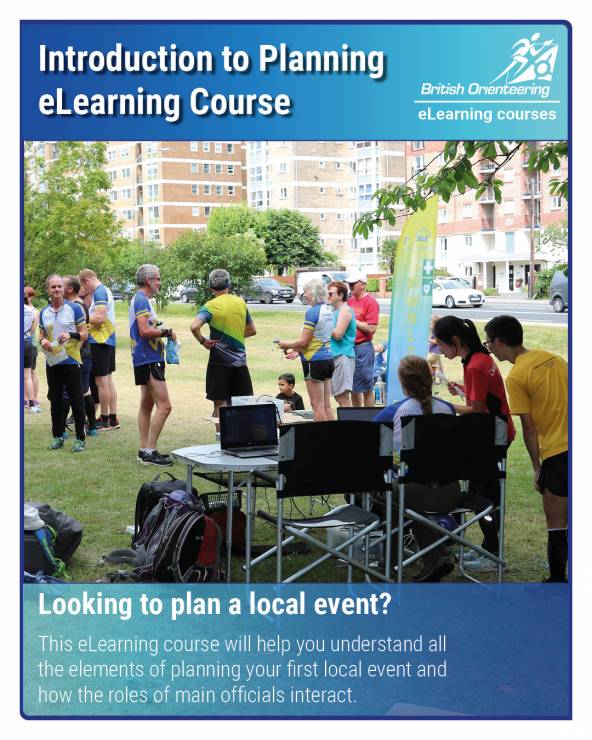 Introduction to Planning eLearning Course

British Orienteering
eLearning courses

Looking to plan a local event?

This eLearning course will help you understand all the elements of planning your first local event and how the roles of main officials interact.